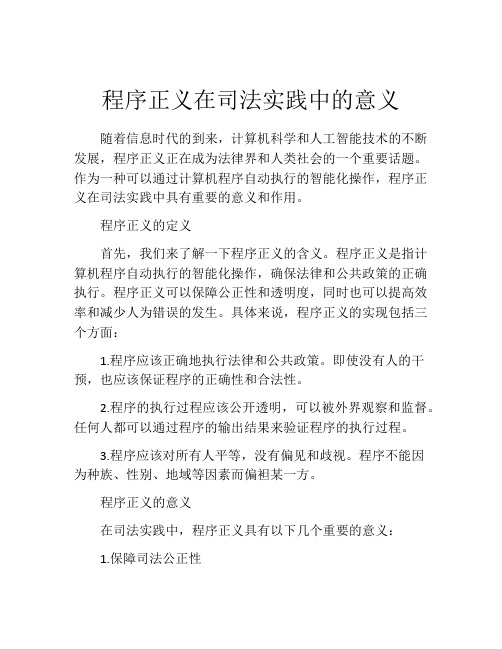 程序正义在司法实践中的意义

随着信息时代的到来，计算机科学和人工智能技术的不断发展，程序正义正在成为法律界和人类社会的一个重要话题。作为一种可以通过计算机程序自动执行的智能化操作，程序正义在司法实践中具有重要的意义和作用。

程序正义的定义

首先，我们来了解一下程序正义的含义。程序正义是指计算机程序自动执行的智能化操作，确保法律和公共政策的正确执行。程序正义可以保障公正性和透明度，同时也可以提高效率和减少人为错误的发生。具体来说，程序正义的实现包括三个方面：

1.程序应该正确地执行法律和公共政策。即使没有人的干预，也应该保证程序的正确性和合法性。

2.程序的执行过程应该公开透明，可以被外界观察和监督。任何人都可以通过程序的输出结果来验证程序的执行过程。

3.程序应该对所有人平等，没有偏见和歧视。程序不能因为种族、性别、地域等因素而偏袒某一方。

程序正义的意义

在司法实践中，程序正义具有以下几个重要的意义：

1.保障司法公正性